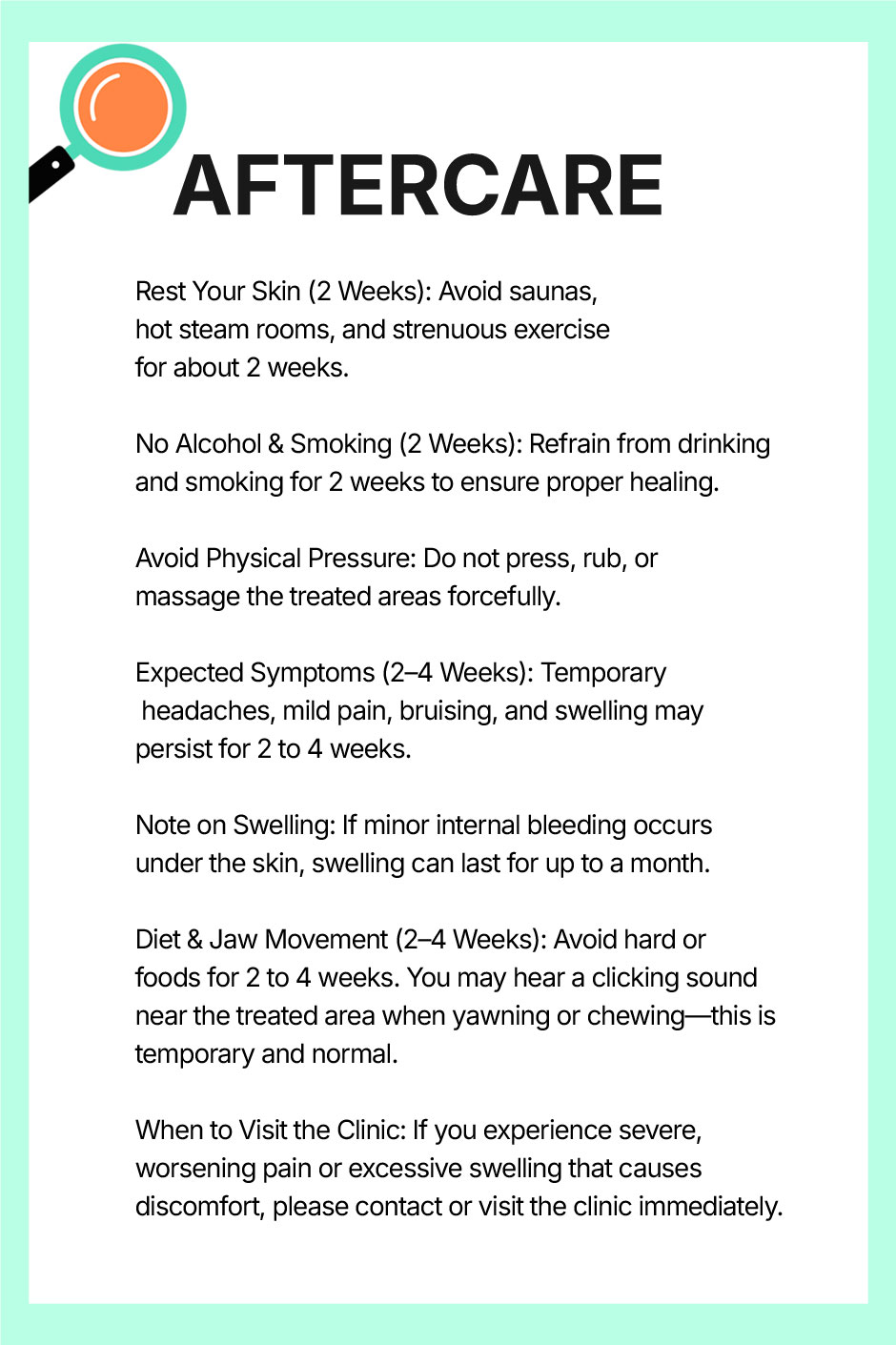 AFTERCARE

Rest Your Skin (2 Weeks): Avoid saunas, hot steam rooms, and strenuous exercise for about 2 weeks.

No Alcohol & Smoking (2 Weeks): Refrain from drinking and smoking for 2 weeks to ensure proper healing.

Avoid Physical Pressure: Do not press, rub, or massage the treated areas forcefully.

Expected Symptoms (2–4 Weeks): Temporary headaches, mild pain, bruising, and swelling may persist for 2 to 4 weeks.

Note on Swelling: If minor internal bleeding occurs under the skin, swelling can last for up to a month.

Diet & Jaw Movement (2–4 Weeks): Avoid hard or foods for 2 to 4 weeks. You may hear a clicking sound near the treated area when yawning or chewing—this is temporary and normal.

When to Visit the Clinic: If you experience severe, worsening pain or excessive swelling that causes discomfort, please contact or visit the clinic immediately.